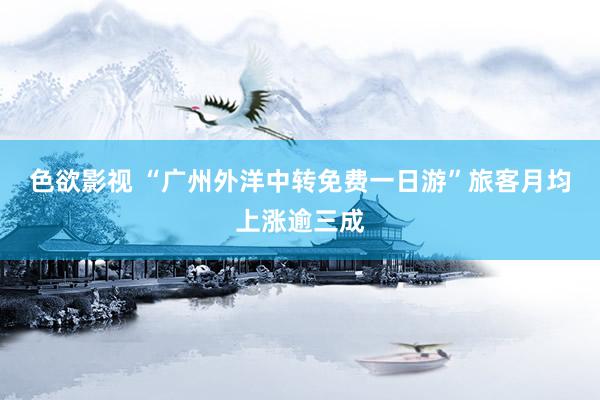 色欲影视 “广州外洋中转免费一日游”旅客月均上涨逾三成